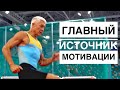 ГЛАВНЫЙ
ИСТОЧНИК
МОТИВАЦИИ